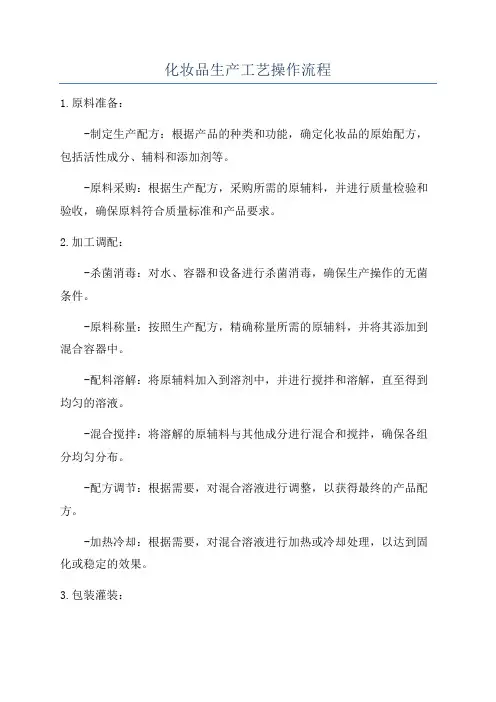 化妆品生产工艺操作流程

1.原料准备：

-制定生产配方：根据产品的种类和功能，确定化妆品的原始配方，包括活性成分、辅料和添加剂等。

-原料采购：根据生产配方，采购所需的原辅料，并进行质量检验和验收，确保原料符合质量标准和产品要求。

2.加工调配：

-杀菌消毒：对水、容器和设备进行杀菌消毒，确保生产操作的无菌条件。

-原料称量：按照生产配方，精确称量所需的原辅料，并将其添加到混合容器中。

-配料溶解：将原辅料加入到溶剂中，并进行搅拌和溶解，直至得到均匀的溶液。

-混合搅拌：将溶解的原辅料与其他成分进行混合和搅拌，确保各组分均匀分布。

-配方调节：根据需要，对混合溶液进行调整，以获得最终的产品配方。

-加热冷却：根据需要，对混合溶液进行加热或冷却处理，以达到固化或稳定的效果。

3.包装灌装：